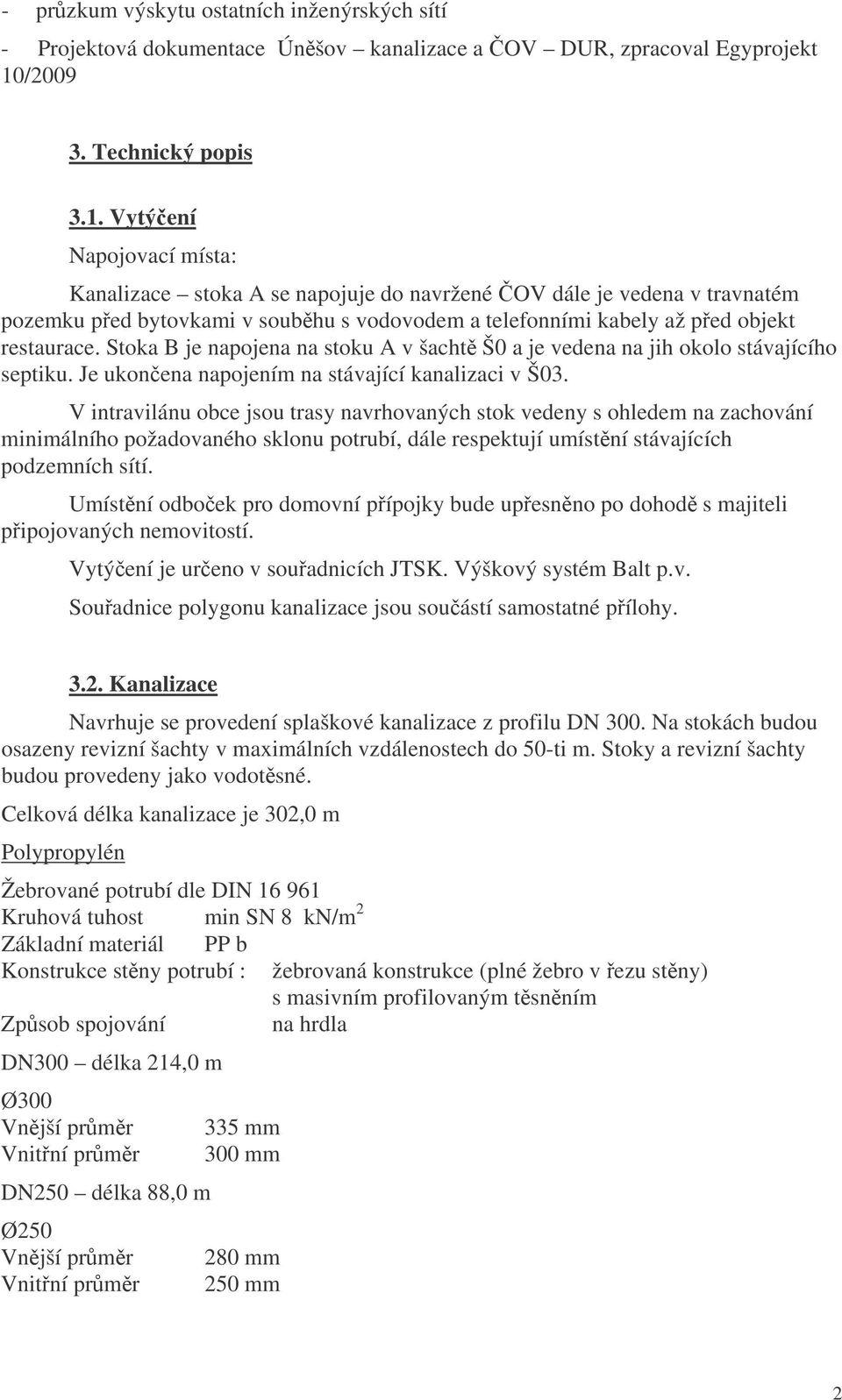 - průzkum výskytu ostatních inženýrských sítí

- Projektová dokumentace Úněšov – kanalizace a ČOV – DUR, zpracoval Egyprojekt 10/2009

3. Technický popis

3.1. Vytýčení

Napojovací místa:

Kanalizace – stoka A se napojuje do navržené ČOV dále je vedena v travnatém pozemku před bytovkami v souběhu s vodovodem a telefonními kabely až před objekt restaurace. Stoka B je napojena na stoku A v šachtě Š0 a je vedena na jih okolo stávajícího septiku. Je ukončena napojením na stávající kanalizaci v Š03.

V intravilánu obce jsou trasy navrhovaných stok vedeny s ohledem na zachování minimálního požadovaného sklonu potrubí, dále respektují umístění stávajících podzemních sítí.

Umístění odboček pro domovní přípojky bude upřesněno po dohodě s majiteli připojovaných nemovitostí.

Vytýčení je určeno v souřadnicích JTSK. Výškový systém Balt p.v.

Souřadnice polygonu kanalizace jsou součástí samostatné přílohy.

3.2. Kanalizace

Navrhuje se provedení splaškové kanalizace z profilu DN 300. Na stokách budou osazeny revizní šachty v maximálních vzdálenostech do 50-ti m. Stoky a revizní šachty budou provedeny jako vodotěsné.

Celková délka kanalizace je 302,0 m

Polypropylén

Žebrované potrubí dle DIN 16 961
Kruhová tuhost min SN 8 kN/m$^2$
Základní materiál PP b
Konstrukce stěny potrubí : žebrovaná konstrukce (plné žebro v řezu stěny) s masivním profilovaným těsněním
Způsob spojování na hrdla

DN300 – délka 214,0 m

Ø300
Vnější průměr 335 mm
Vnitřní průměr 300 mm

DN250 – délka 88,0 m

Ø250
Vnější průměr 280 mm
Vnitřní průměr 250 mm

2